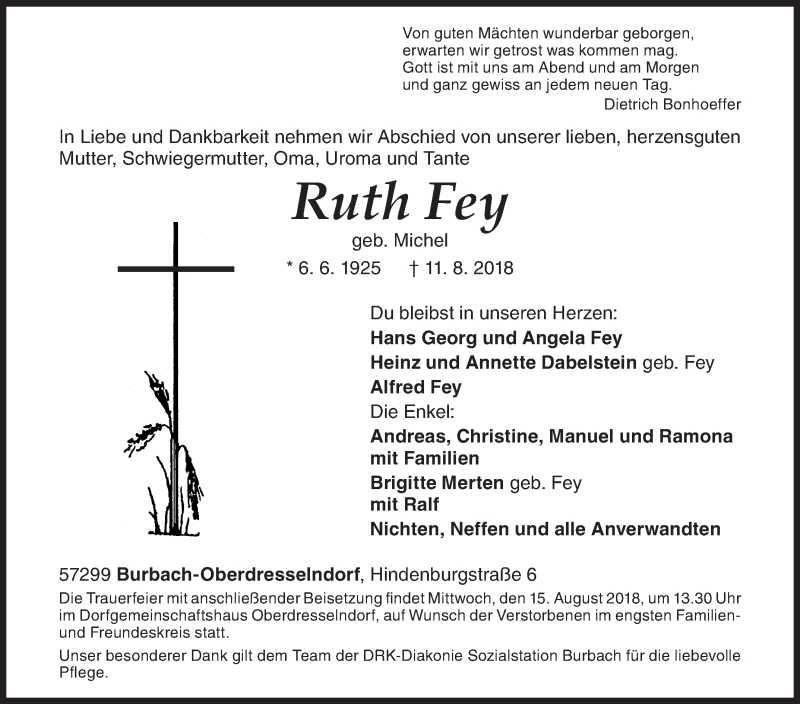 Von guten Mächten wunderbar geborgen,
erwarten wir getrost was kommen mag.
Gott ist mit uns am Abend und am Morgen
und ganz gewiss an jedem neuen Tag.
Dietrich Bonhoeffer

In Liebe und Dankbarkeit nehmen wir Abschied von unserer lieben, herzensguten Mutter, Schwiegermutter, Oma, Uroma und Tante

Ruth Fey
geb. Michel
* 6. 6. 1925 † 11. 8. 2018

Du bleibst in unseren Herzen:
Hans Georg und Angela Fey
Heinz und Annette Dabelstein geb. Fey
Alfred Fey
Die Enkel:
Andreas, Christine, Manuel und Ramona mit Familien
Brigitte Merten geb. Fey
mit Ralf
Nichten, Neffen und alle Anverwandten

57299 Burbach-Oberdresselndorf, Hindenburgstraße 6

Die Trauerfeier mit anschließender Beisetzung findet Mittwoch, den 15. August 2018, um 13.30 Uhr im Dorfgemeinschaftshaus Oberdresselndorf, auf Wunsch der Verstorbenen im engsten Familien- und Freundeskreis statt.

Unser besonderer Dank gilt dem Team der DRK-Diakonie Sozialstation Burbach für die liebevolle Pflege.